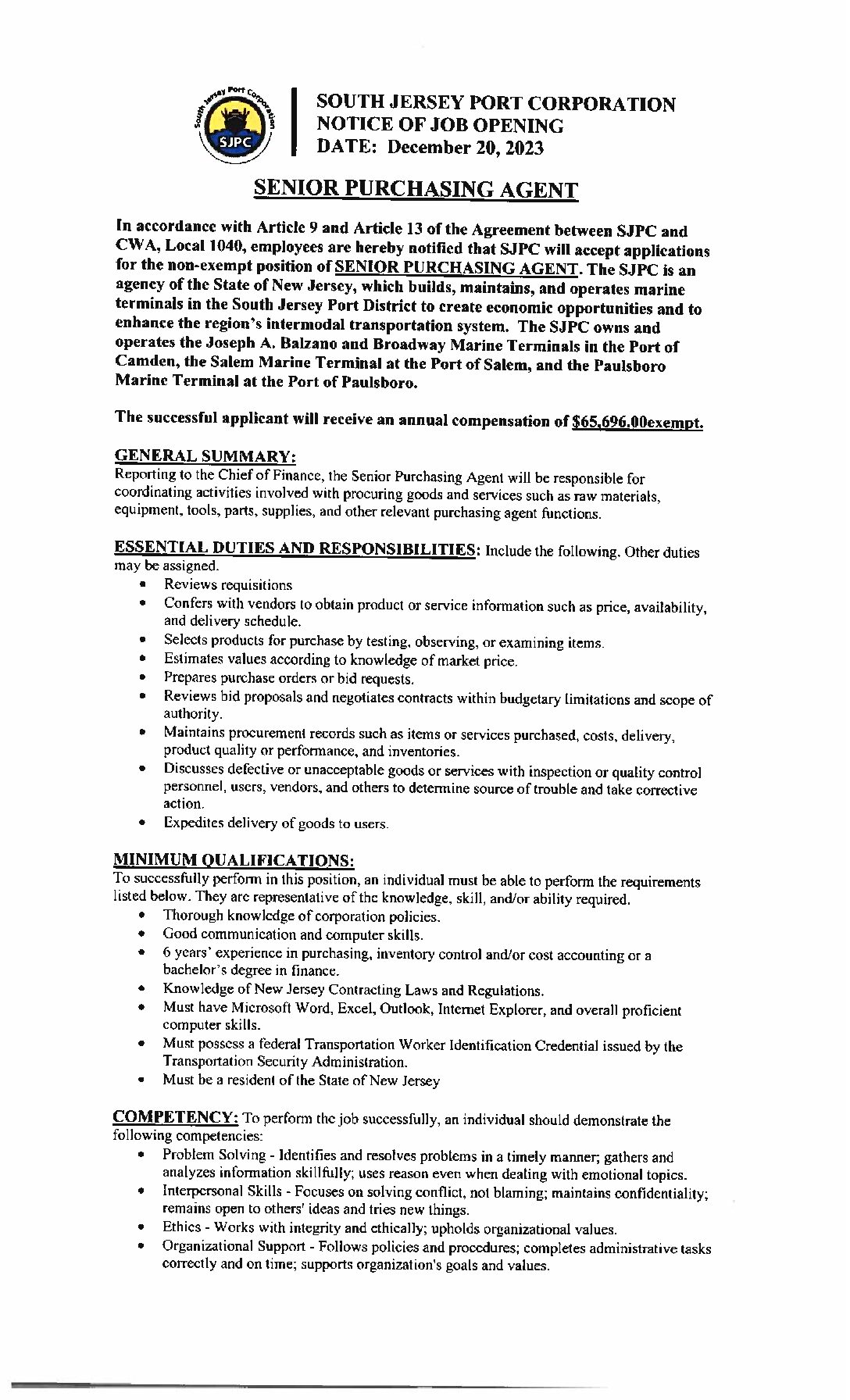 South Jersey Port Corporation
SJPC

SOUTH JERSEY PORT CORPORATION
NOTICE OF JOB OPENING
DATE: December 20, 2023

SENIOR PURCHASING AGENT

In accordance with Article 9 and Article 13 of the Agreement between SJPC and CWA, Local 1040, employees are hereby notified that SJPC will accept applications for the non-exempt position of SENIOR PURCHASING AGENT. The SJPC is an agency of the State of New Jersey, which builds, maintains, and operates marine terminals in the South Jersey Port District to create economic opportunities and to enhance the region's intermodal transportation system. The SJPC owns and operates the Joseph A. Balzano and Broadway Marine Terminals in the Port of Camden, the Salem Marine Terminal at the Port of Salem, and the Paulsboro Marine Terminal at the Port of Paulsboro.

The successful applicant will receive an annual compensation of $65,696.00exempt.

GENERAL SUMMARY:
Reporting to the Chief of Finance, the Senior Purchasing Agent will be responsible for coordinating activities involved with procuring goods and services such as raw materials, equipment, tools, parts, supplies, and other relevant purchasing agent functions.

ESSENTIAL DUTIES AND RESPONSIBILITIES: Include the following. Other duties may be assigned.
• Reviews requisitions
• Confers with vendors to obtain product or service information such as price, availability, and delivery schedule.
• Selects products for purchase by testing, observing, or examining items.
• Estimates values according to knowledge of market price.
• Prepares purchase orders or bid requests.
• Reviews bid proposals and negotiates contracts within budgetary limitations and scope of authority.
• Maintains procurement records such as items or services purchased, costs, delivery, product quality or performance, and inventories.
• Discusses defective or unacceptable goods or services with inspection or quality control personnel, users, vendors, and others to determine source of trouble and take corrective action.
• Expedites delivery of goods to users.

MINIMUM QUALIFICATIONS:
To successfully perform in this position, an individual must be able to perform the requirements listed below. They are representative of the knowledge, skill, and/or ability required.
• Thorough knowledge of corporation policies.
• Good communication and computer skills.
• 6 years' experience in purchasing, inventory control and/or cost accounting or a bachelor's degree in finance.
• Knowledge of New Jersey Contracting Laws and Regulations.
• Must have Microsoft Word, Excel, Outlook, Internet Explorer, and overall proficient computer skills.
• Must possess a federal Transportation Worker Identification Credential issued by the Transportation Security Administration.
• Must be a resident of the State of New Jersey

COMPETENCY: To perform the job successfully, an individual should demonstrate the following competencies:
• Problem Solving - Identifies and resolves problems in a timely manner; gathers and analyzes information skillfully; uses reason even when dealing with emotional topics.
• Interpersonal Skills - Focuses on solving conflict, not blaming; maintains confidentiality; remains open to others' ideas and tries new things.
• Ethics - Works with integrity and ethically; upholds organizational values.
• Organizational Support - Follows policies and procedures; completes administrative tasks correctly and on time; supports organization's goals and values.